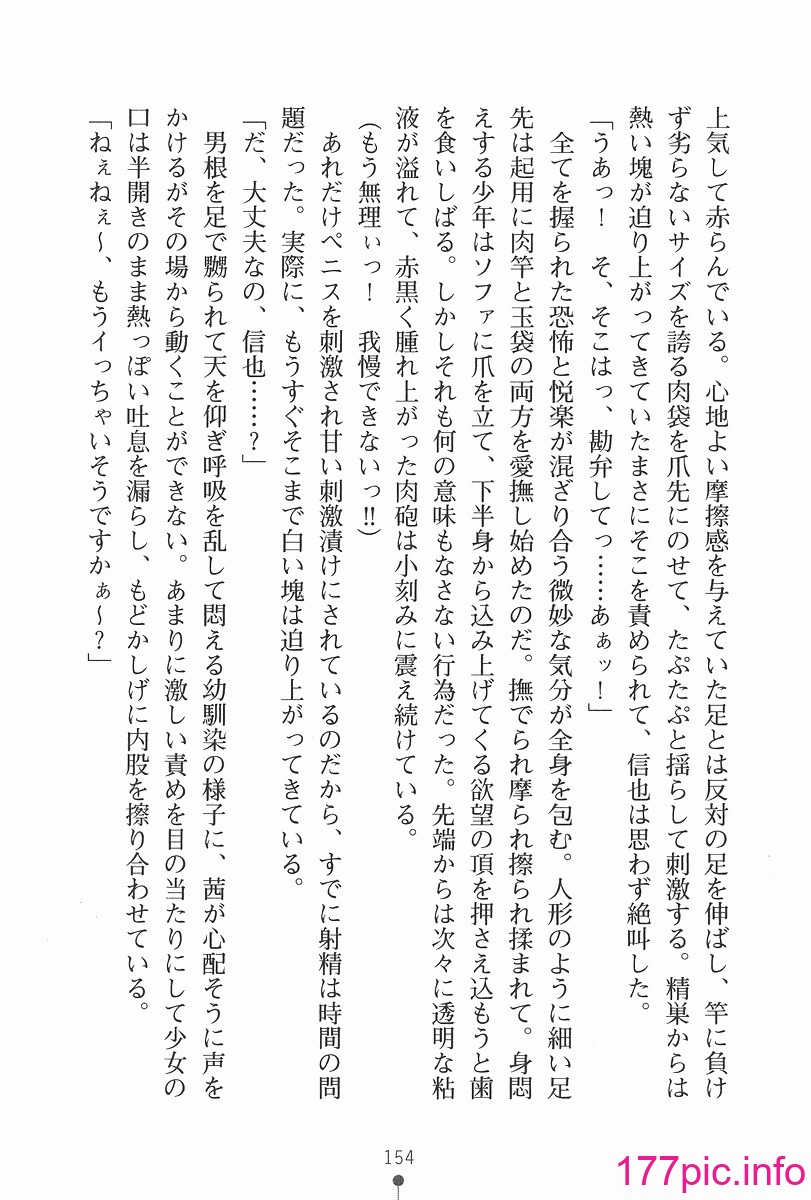 上気して赤らんでいる。心地よい摩擦感を与えていた足とは反対の足を伸ばし、竿に負けず劣らないサイズを誇る肉袋を爪先にのせて、たぷたぷと揺らして刺激する。精巣からは熱い塊が迫り上がってきていたまさにそこを責められて、信也は思わず絶叫した。

「うあっ！　そ、そこはっ、勘弁してっ……あぁッ！」

全てを握られた恐怖と悦楽が混ざり合う微妙な気分が全身を包む。人形のように細い足先は起用に肉竿と玉袋の両方を愛撫し始めたのだ。撫でられ摩られ擦られ揉まれて。身悶えする少年はソファに爪を立て、下半身から込み上げてくる欲望の頂を押さえ込もうと歯を食いしばる。しかしそれも何の意味もなさない行為だった。先端からは次々に透明な粘液が溢れて、赤黒く腫れ上がった肉砲は小刻みに震え続けている。

（もう無理ぃっ！　我慢できないっ!!）

あれだけペニスを刺激され甘い刺激漬けにされているのだから、すでに射精は時間の問題だった。実際に、もうすぐそこまで白い塊は迫り上がってきている。

「だ、大丈夫なの、信也……？」

男根を足で嬲られて天を仰ぎ呼吸を乱して悶える幼馴染の様子に、茜が心配そうに声をかけるがその場から動くことができない。あまりに激しい責めを目の当たりにして少女の口は半開きのまま熱っぽい吐息を漏らし、もどかしげに内股を擦り合わせている。

「ねぇねぇ〜、もうイっちゃいそうですかぁ〜？」

154

177pic.info